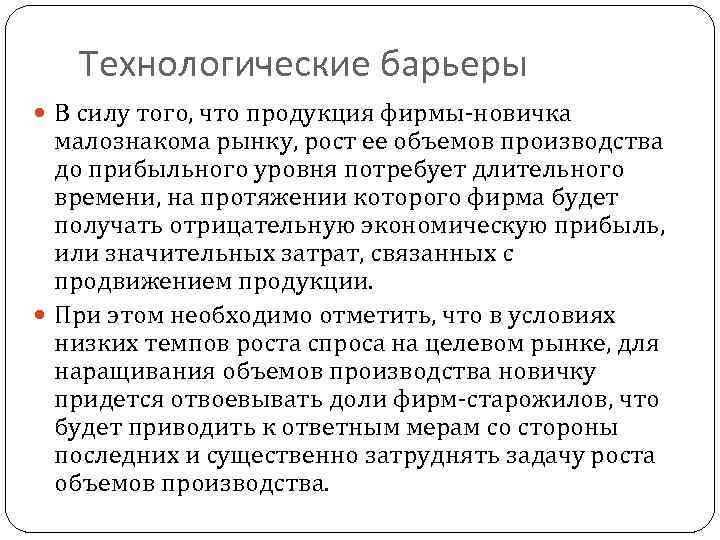 Технологические барьеры

В силу того, что продукция фирмы-новичка малознакома рынку, рост ее объемов производства до прибыльного уровня потребует длительного времени, на протяжении которого фирма будет получать отрицательную экономическую прибыль, или значительных затрат, связанных с продвижением продукции.

При этом необходимо отметить, что в условиях низких темпов роста спроса на целевом рынке, для наращивания объемов производства новичку придется отвоевывать доли фирм-старожилов, что будет приводить к ответным мерам со стороны последних и существенно затруднять задачу роста объемов производства.